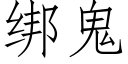 绑鬼